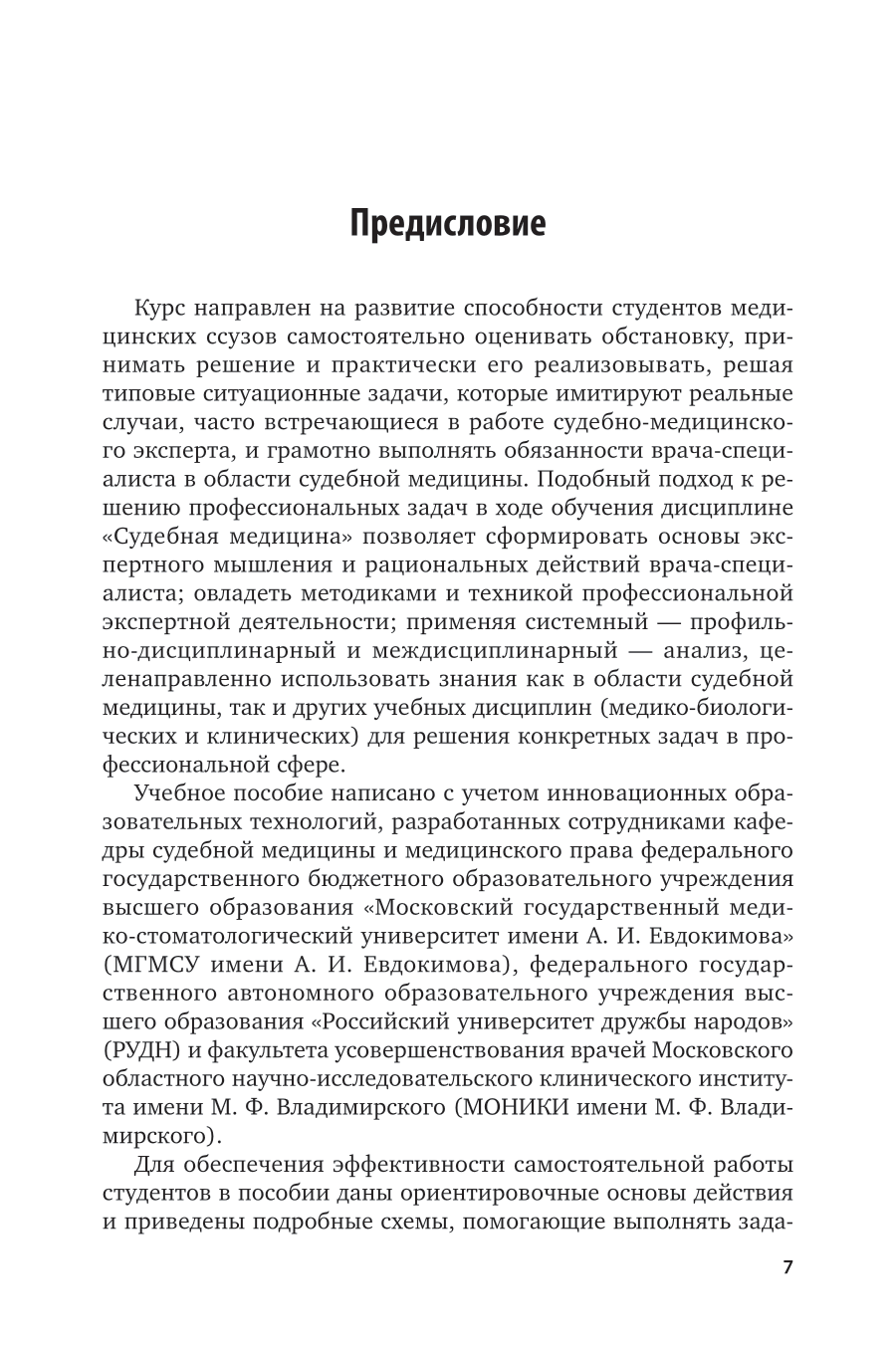 Предисловие

Курс направлен на развитие способности студентов медицинских ссузов самостоятельно оценивать обстановку, принимать решение и практически его реализовывать, решая типовые ситуационные задачи, которые имитируют реальные случаи, часто встречающиеся в работе судебно-медицинского эксперта, и грамотно выполнять обязанности врача-специалиста в области судебной медицины. Подобный подход к решению профессиональных задач в ходе обучения дисциплине «Судебная медицина» позволяет сформировать основы экспертного мышления и рациональных действий врача-специалиста; овладеть методиками и техникой профессиональной экспертной деятельности; применяя системный — профильно-дисциплинарный и междисциплинарный — анализ, целенаправленно использовать знания как в области судебной медицины, так и других учебных дисциплин (медико-биологических и клинических) для решения конкретных задач в профессиональной сфере.

Учебное пособие написано с учетом инновационных образовательных технологий, разработанных сотрудниками кафедры судебной медицины и медицинского права федерального государственного бюджетного образовательного учреждения высшего образования «Московский государственный медико-стоматологический университет имени А. И. Евдокимова» (МГМСУ имени А. И. Евдокимова), федерального государственного автономного образовательного учреждения высшего образования «Российский университет дружбы народов» (РУДН) и факультета усовершенствования врачей Московского областного научно-исследовательского клинического института имени М. Ф. Владимирского (МОНИКИ имени М. Ф. Владимирского).

Для обеспечения эффективности самостоятельной работы студентов в пособии даны ориентировочные основы действия и приведены подробные схемы, помогающие выполнять зада-

7